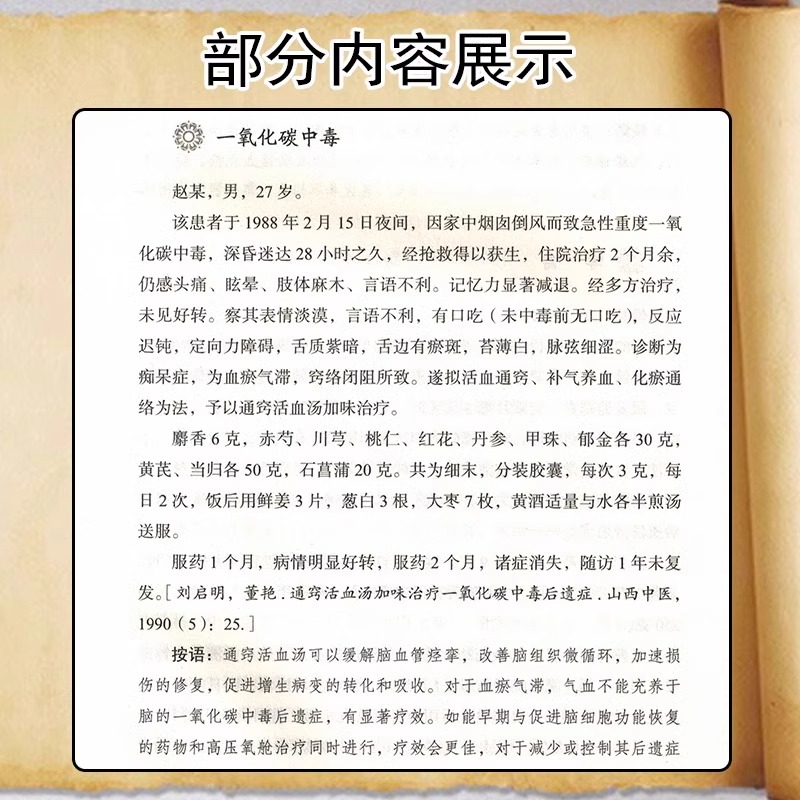 部分内容展示

一氧化碳中毒

赵某，男，27岁。

该患者于1988年2月15日夜间，因家中烟囱倒风而致急性重度一氧化碳中毒，深昏迷达28小时之久，经抢救得以获生，住院治疗2个月余，仍感头痛、眩晕、肢体麻木、言语不利。记忆力显著减退。经多方治疗，未见好转。察其表情淡漠，言语不利，有口吃（未中毒前无口吃），反应迟钝，定向力障碍，舌质紫暗，舌边有瘀斑，苔薄白，脉弦细涩。诊断为痴呆症，为血瘀气滞，窍络闭阻所致。遂拟活血通窍、补气养血、化瘀通络为法，予以通窍活血汤加味治疗。

麝香6克，赤芍、川芎、桃仁、红花、丹参、甲珠、郁金各30克，黄芪、当归各50克，石菖蒲20克。共为细末，分装胶囊，每次3克，每日2次，饭后用鲜姜3片，葱白3根，大枣7枚，黄酒适量与水各半煎汤送服。

服药1个月，病情明显好转，服药2个月，诸症消失，随访1年未复发。[刘启明，董艳．通窍活血汤加味治疗一氧化碳中毒后遗症．山西中医，1990（5）：25.]

按语：通窍活血汤可以缓解脑血管痉挛，改善脑组织微循环，加速损伤的修复，促进增生病变的转化和吸收。对于血瘀气滞，气血不能充养于脑的一氧化碳中毒后遗症，有显著疗效。如能早期与促进脑细胞功能恢复的药物和高压氧舱治疗同时进行，疗效会更佳，对于减少或控制其后遗症